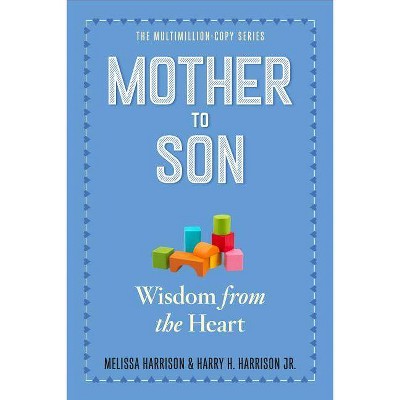 THE MULTIMILLION-COPY SERIES

MOTHER TO SON

Wisdom from the Heart

MELISSA HARRISON & HARRY H. HARRISON JR.